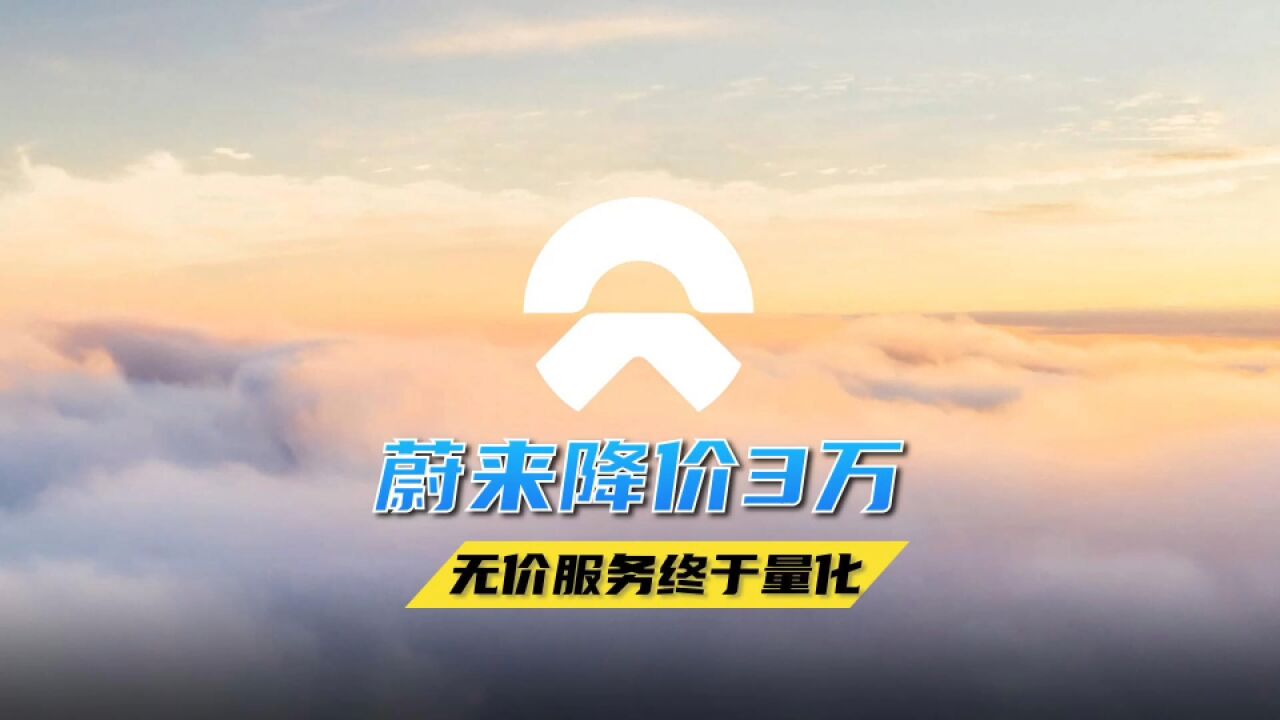 蔚来降价3万

无价服务终于量化